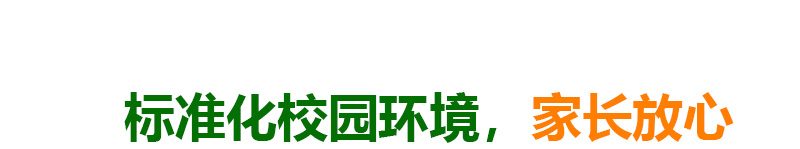 标准化校园环境，家长放心